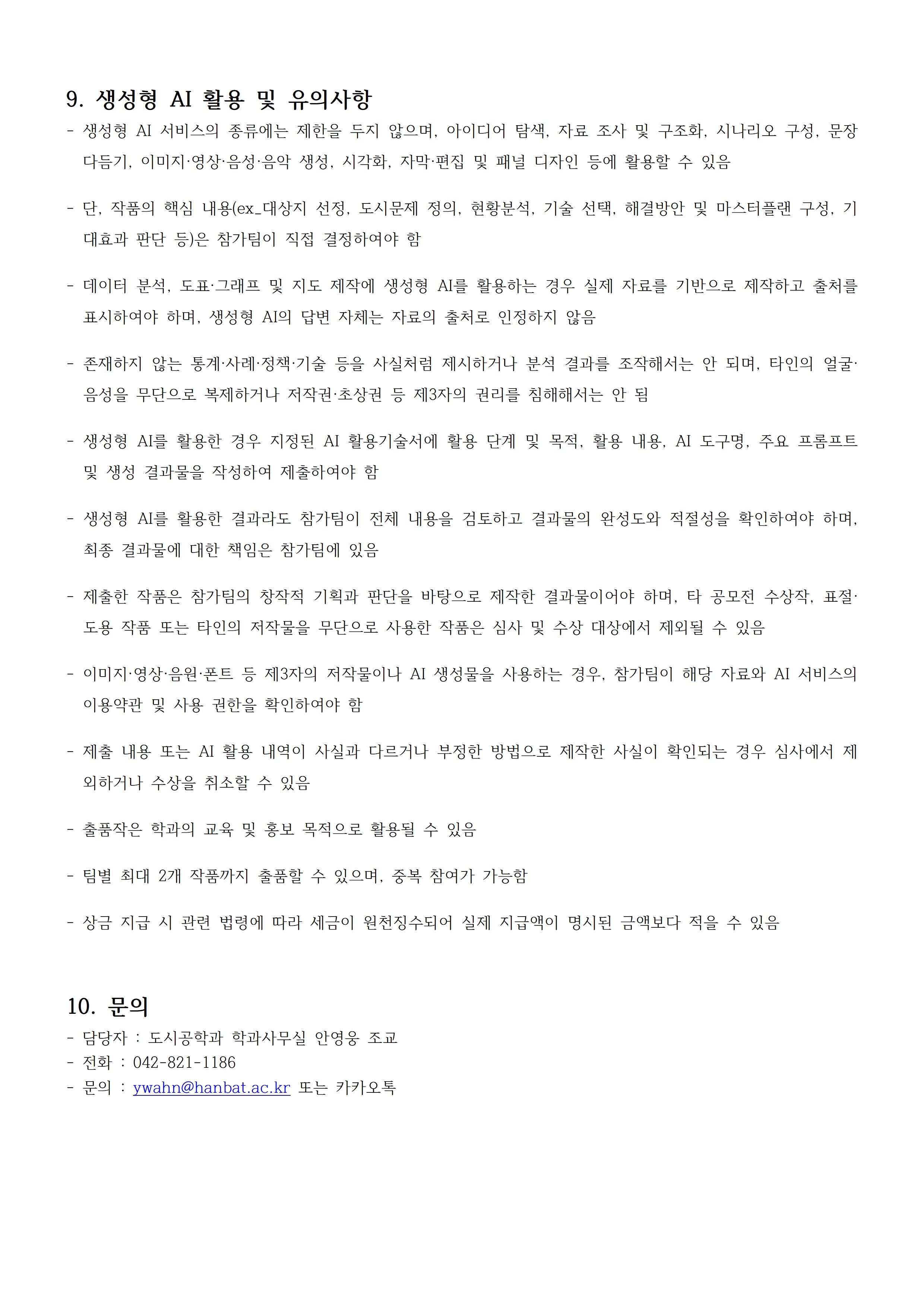 9. 생성형 AI 활용 및 유의사항

- 생성형 AI 서비스의 종류에는 제한을 두지 않으며, 아이디어 탐색, 자료 조사 및 구조화, 시나리오 구성, 문장 다듬기, 이미지·영상·음성·음악 생성, 시각화, 자막·편집 및 패널 디자인 등에 활용할 수 있음

- 단, 작품의 핵심 내용(ex_대상지 선정, 도시문제 정의, 현황분석, 기술 선택, 해결방안 및 마스터플랜 구성, 기대효과 판단 등)은 참가팀이 직접 결정하여야 함

- 데이터 분석, 도표·그래프 및 지도 제작에 생성형 AI를 활용하는 경우 실제 자료를 기반으로 제작하고 출처를 표시하여야 하며, 생성형 AI의 답변 자체는 자료의 출처로 인정하지 않음

- 존재하지 않는 통계·사례·정책·기술 등을 사실처럼 제시하거나 분석 결과를 조작해서는 안 되며, 타인의 얼굴·음성을 무단으로 복제하거나 저작권·초상권 등 제3자의 권리를 침해해서는 안 됨

- 생성형 AI를 활용한 경우 지정된 AI 활용기술서에 활용 단계 및 목적, 활용 내용, AI 도구명, 주요 프롬프트 및 생성 결과물을 작성하여 제출하여야 함

- 생성형 AI를 활용한 결과라도 참가팀이 전체 내용을 검토하고 결과물의 완성도와 적절성을 확인하여야 하며, 최종 결과물에 대한 책임은 참가팀에 있음

- 제출한 작품은 참가팀의 창작적 기획과 판단을 바탕으로 제작한 결과물이어야 하며, 타 공모전 수상작, 표절·도용 작품 또는 타인의 저작물을 무단으로 사용한 작품은 심사 및 수상 대상에서 제외될 수 있음

- 이미지·영상·음원·폰트 등 제3자의 저작물이나 AI 생성물을 사용하는 경우, 참가팀이 해당 자료와 AI 서비스의 이용약관 및 사용 권한을 확인하여야 함

- 제출 내용 또는 AI 활용 내역이 사실과 다르거나 부정한 방법으로 제작한 사실이 확인되는 경우 심사에서 제외하거나 수상을 취소할 수 있음

- 출품작은 학과의 교육 및 홍보 목적으로 활용될 수 있음

- 팀별 최대 2개 작품까지 출품할 수 있으며, 중복 참여가 가능함

- 상금 지급 시 관련 법령에 따라 세금이 원천징수되어 실제 지급액이 명시된 금액보다 적을 수 있음

10. 문의
- 담당자 : 도시공학과 학과사무실 안영웅 조교
- 전화 : 042-821-1186
- 문의 : ywahn@hanbat.ac.kr 또는 카카오톡